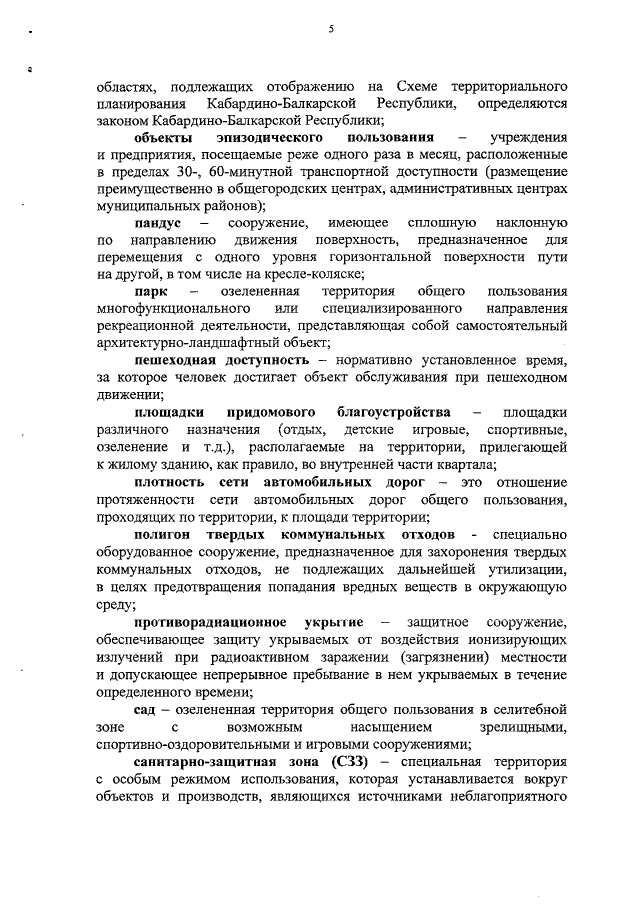 5

областях, подлежащих отображению на Схеме территориального планирования Кабардино-Балкарской Республики, определяются законом Кабардино-Балкарской Республики;

объекты эпизодического пользования – учреждения и предприятия, посещаемые реже одного раза в месяц, расположенные в пределах 30-, 60-минутной транспортной доступности (размещение преимущественно в общегородских центрах, административных центрах муниципальных районов);

пандус – сооружение, имеющее сплошную наклонную по направлению движения поверхность, предназначенное для перемещения с одного уровня горизонтальной поверхности пути на другой, в том числе на кресле-коляске;

парк – озелененная территория общего пользования многофункционального или специализированного направления рекреационной деятельности, представляющая собой самостоятельный архитектурно-ландшафтный объект;

пешеходная доступность – нормативно установленное время, за которое человек достигает объект обслуживания при пешеходном движении;

площадки придомового благоустройства – площадки различного назначения (отдых, детские игровые, спортивные, озеленение и т.д.), располагаемые на территории, прилегающей к жилому зданию, как правило, во внутренней части квартала;

плотность сети автомобильных дорог – это отношение протяженности сети автомобильных дорог общего пользования, проходящих по территории, к площади территории;

полигон твердых коммунальных отходов - специально оборудованное сооружение, предназначенное для захоронения твердых коммунальных отходов, не подлежащих дальнейшей утилизации, в целях предотвращения попадания вредных веществ в окружающую среду;

противорадиационное укрытие – защитное сооружение, обеспечивающее защиту укрываемых от воздействия ионизирующих излучений при радиоактивном заражении (загрязнении) местности и допускающее непрерывное пребывание в нем укрываемых в течение определенного времени;

сад – озелененная территория общего пользования в селитебной зоне с возможным насыщением зрелищными, спортивно-оздоровительными и игровыми сооружениями;

санитарно-защитная зона (СЗЗ) – специальная территория с особым режимом использования, которая устанавливается вокруг объектов и производств, являющихся источниками неблагоприятного